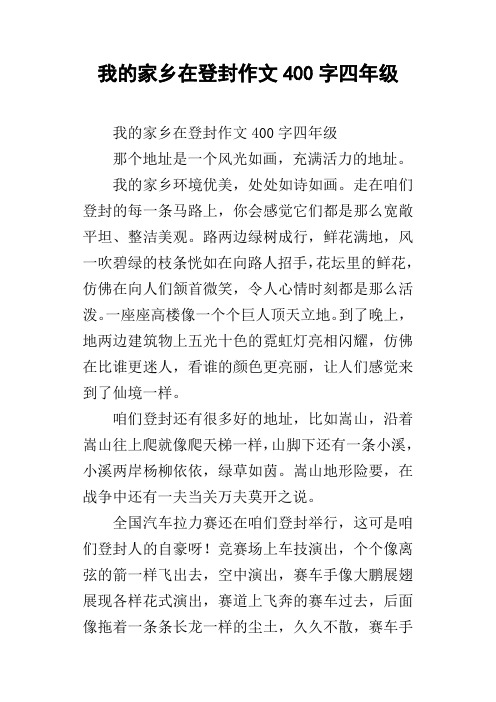 我的家乡在登封作文 400 字四年级

我的家乡在登封作文 400 字四年级

那个地址是一个风光如画，充满活力的地址。

我的家乡环境优美，处处如诗如画。走在咱们登封的每一条马路上，你会感觉它们都是那么宽敞平坦、整洁美观。路两边绿树成行，鲜花满地，风一吹碧绿的枝条恍如在向路人招手，花坛里的鲜花，仿佛在向人们颔首微笑，令人心情时刻都是那么活泼。一座座高楼像一个个巨人顶天立地。到了晚上，地两边建筑物上五光十色的霓虹灯亮相闪耀，仿佛在比谁更迷人，看谁的颜色更亮丽，让人们感觉来到了仙境一样。

咱们登封还有很多好的地址，比如嵩山，沿着嵩山往上爬就像爬天梯一样，山脚下还有一条小溪，小溪两岸杨柳依依，绿草如茵。嵩山地形险要，在战争中还有一夫当关万夫莫开之说。

全国汽车拉力赛还在咱们登封举行，这可是咱们登封人的自豪呀！竞赛场上车技演出，个个像离弦的箭一样飞出去，空中演出，赛车手像大鹏展翅展现各样花式演出，赛道上飞奔的赛车过去，后面像拖着一条条长龙一样的尘土，久久不散，赛车手